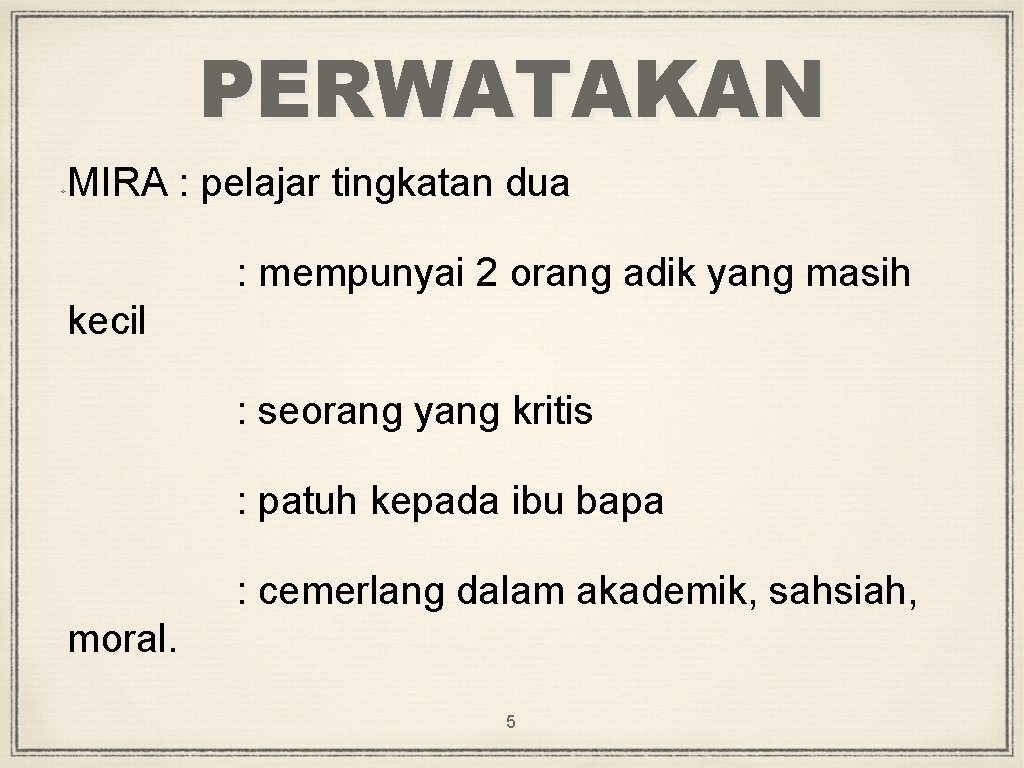 PERWATAKAN

MIRA : pelajar tingkatan dua

: mempunyai 2 orang adik yang masih kecil

: seorang yang kritis

: patuh kepada ibu bapa

: cemerlang dalam akademik, sahsiah, moral.

5